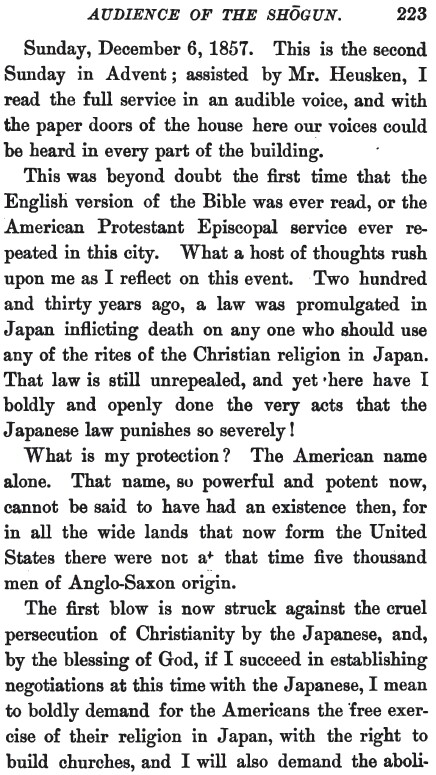 AUDIENCE OF THE SHŌGUN. 223

Sunday, December 6, 1857. This is the second Sunday in Advent; assisted by Mr. Heusken, I read the full service in an audible voice, and with the paper doors of the house here our voices could be heard in every part of the building.

This was beyond doubt the first time that the English version of the Bible was ever read, or the American Protestant Episcopal service ever repeated in this city. What a host of thoughts rush upon me as I reflect on this event. Two hundred and thirty years ago, a law was promulgated in Japan inflicting death on any one who should use any of the rites of the Christian religion in Japan. That law is still unrepealed, and yet here have I boldly and openly done the very acts that the Japanese law punishes so severely!

What is my protection? The American name alone. That name, so powerful and potent now, cannot be said to have had an existence then, for in all the wide lands that now form the United States there were not at that time five thousand men of Anglo-Saxon origin.

The first blow is now struck against the cruel persecution of Christianity by the Japanese, and, by the blessing of God, if I succeed in establishing negotiations at this time with the Japanese, I mean to boldly demand for the Americans the free exercise of their religion in Japan, with the right to build churches, and I will also demand the aboli-